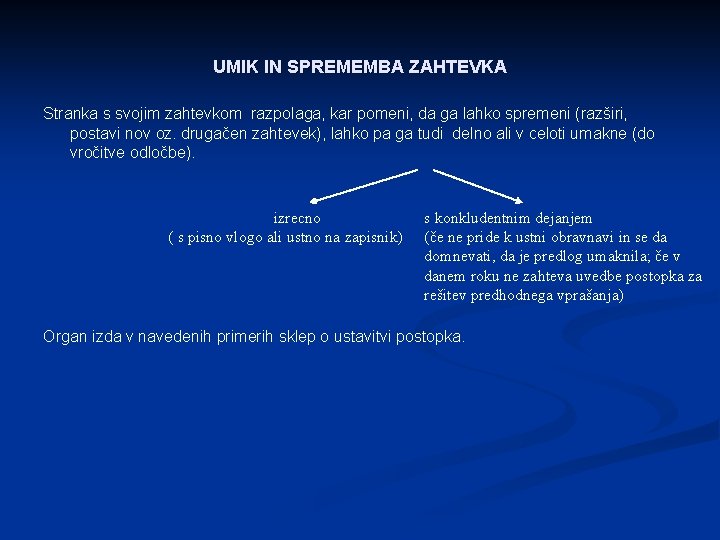 UMIK IN SPREMEMBA ZAHTEVKA

Stranka s svojim zahtevkom razpolaga, kar pomeni, da ga lahko spremeni (razširi, postavi nov oz. drugačen zahtevek), lahko pa ga tudi delno ali v celoti umakne (do vročitve odločbe).

izrecno
( s pisno vlogo ali ustno na zapisnik)

s konkludentnim dejanjem
(če ne pride k ustni obravnavi in se da domnevati, da je predlog umaknila; če v danem roku ne zahteva uvedbe postopka za rešitev predhodnega vprašanja)

Organ izda v navedenih primerih sklep o ustavitvi postopka.